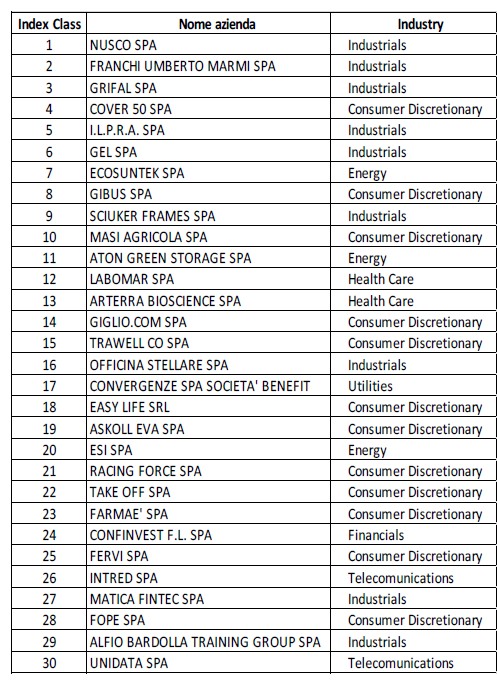 | Index Class | Nome azienda | Industry |
|---|---|---|
| 1 | NUSCO SPA | Industrials |
| 2 | FRANCHI UMBERTO MARMI SPA | Industrials |
| 3 | GRIFAL SPA | Industrials |
| 4 | COVER 50 SPA | Consumer Discretionary |
| 5 | I.L.P.R.A. SPA | Industrials |
| 6 | GEL SPA | Industrials |
| 7 | ECOSUNTEK SPA | Energy |
| 8 | GIBUS SPA | Consumer Discretionary |
| 9 | SCIUKER FRAMES SPA | Industrials |
| 10 | MASI AGRICOLA SPA | Consumer Discretionary |
| 11 | ATON GREEN STORAGE SPA | Energy |
| 12 | LABOMAR SPA | Health Care |
| 13 | ARTERRA BIOSCIENCE SPA | Health Care |
| 14 | GIGLIO.COM SPA | Consumer Discretionary |
| 15 | TRAWELL CO SPA | Consumer Discretionary |
| 16 | OFFICINA STELLARE SPA | Industrials |
| 17 | CONVERGENZE SPA SOCIETA' BENEFIT | Utilities |
| 18 | EASY LIFE SRL | Consumer Discretionary |
| 19 | ASKOLL EVA SPA | Consumer Discretionary |
| 20 | ESI SPA | Energy |
| 21 | RACING FORCE SPA | Consumer Discretionary |
| 22 | TAKE OFF SPA | Consumer Discretionary |
| 23 | FARMAE' SPA | Consumer Discretionary |
| 24 | CONFINVEST F.L. SPA | Financials |
| 25 | FERVI SPA | Consumer Discretionary |
| 26 | INTRED SPA | Telecomunications |
| 27 | MATICA FINTEC SPA | Industrials |
| 28 | FOPE SPA | Consumer Discretionary |
| 29 | ALFIO BARDOLLA TRAINING GROUP SPA | Industrials |
| 30 | UNIDATA SPA | Telecomunications |